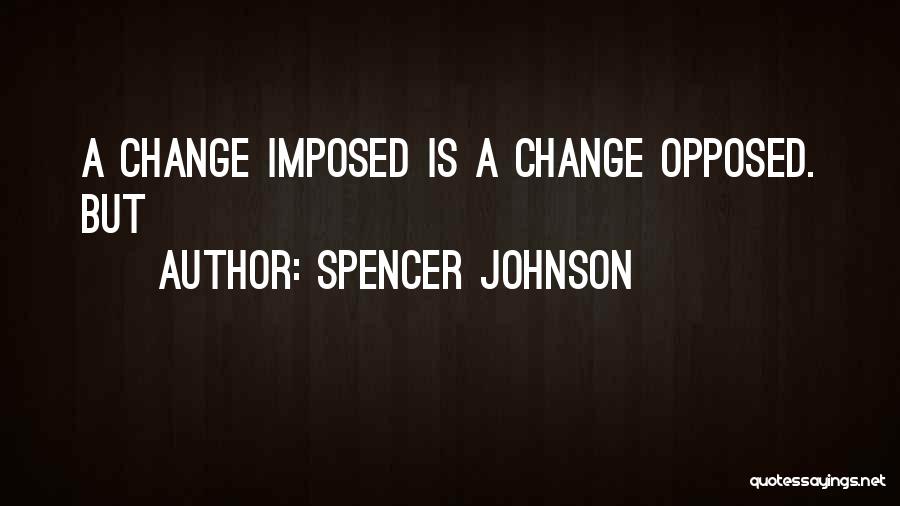 A CHANGE IMPOSED IS A CHANGE OPPOSED. BUT

AUTHOR: SPENCER JOHNSON

quotessayings.net